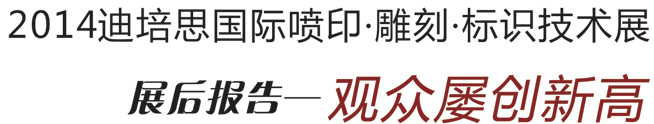 2014迪培思国际喷印·雕刻·标识技术展

展后报告—观众屡创新高